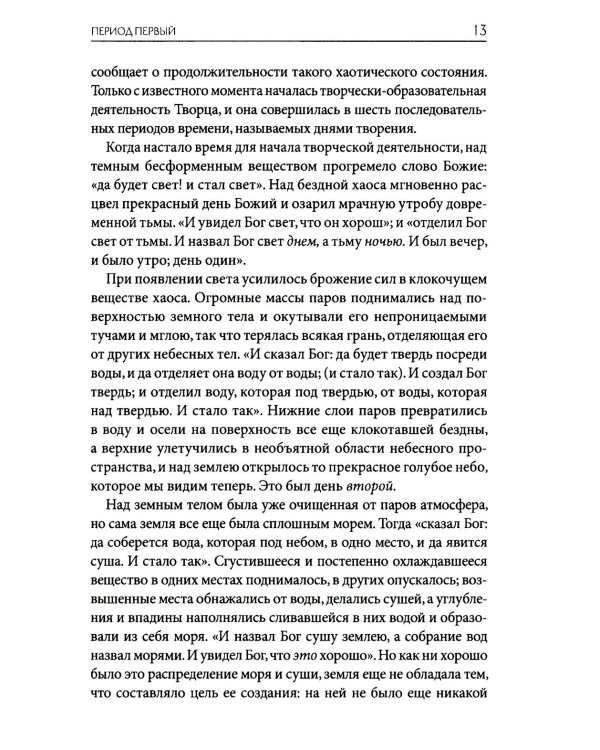 ПЕРИОД ПЕРВЫЙ
13

сообщает о продолжительности такого хаотического состояния. Только с известного момента началась творчески-образовательная деятельность Творца, и она совершилась в шесть последовательных периодов времени, называемых днями творения.

Когда настало время для начала творческой деятельности, над темным бесформенным веществом прогремело слово Божие: «да будет свет! и стал свет». Над бездной хаоса мгновенно расцвел прекрасный день Божий и озарил мрачную утробу довременной тьмы. «И увидел Бог свет, что он хорош»; и «отделил Бог свет от тьмы. И назвал Бог свет днем, а тьму ночью. И был вечер, и было утро; день один».

При появлении света усилилось брожение сил в клокочущем веществе хаоса. Огромные массы паров поднимались над поверхностью земного тела и окутывали его непроницаемыми тучами и мглою, так что терялась всякая грань, отделяющая его от других небесных тел. «И сказал Бог: да будет твердь посреди воды, и да отделяет она воду от воды; (и стало так). И создал Бог твердь; и отделил воду, которая под твердью, от воды, которая над твердью. И стало так». Нижние слои паров превратились в воду и осели на поверхность все еще клокотавшей бездны, а верхние улетучились в необъятной области небесного пространства, и над землею открылось то прекрасное голубое небо, которое мы видим теперь. Это был день второй.

Над земным телом была уже очищенная от паров атмосфера, но сама земля все еще была сплошным морем. Тогда «сказал Бог: да соберется вода, которая под небом, в одно место, и да явится суша. И стало так». Сгустившееся и постепенно охлаждавшееся вещество в одних местах поднималось, в других опускалось; возвышенные места обнажались от воды, делались сушей, а углубления и впадины наполнялись сливавшейся в них водой и образовали из себя моря. «И назвал Бог сушу землею, а собрание вод назвал морями. И увидел Бог, что это хорошо». Но как ни хорошо было это распределение моря и суши, земля еще не обладала тем, что составляло цель ее создания: на ней не было еще никакой